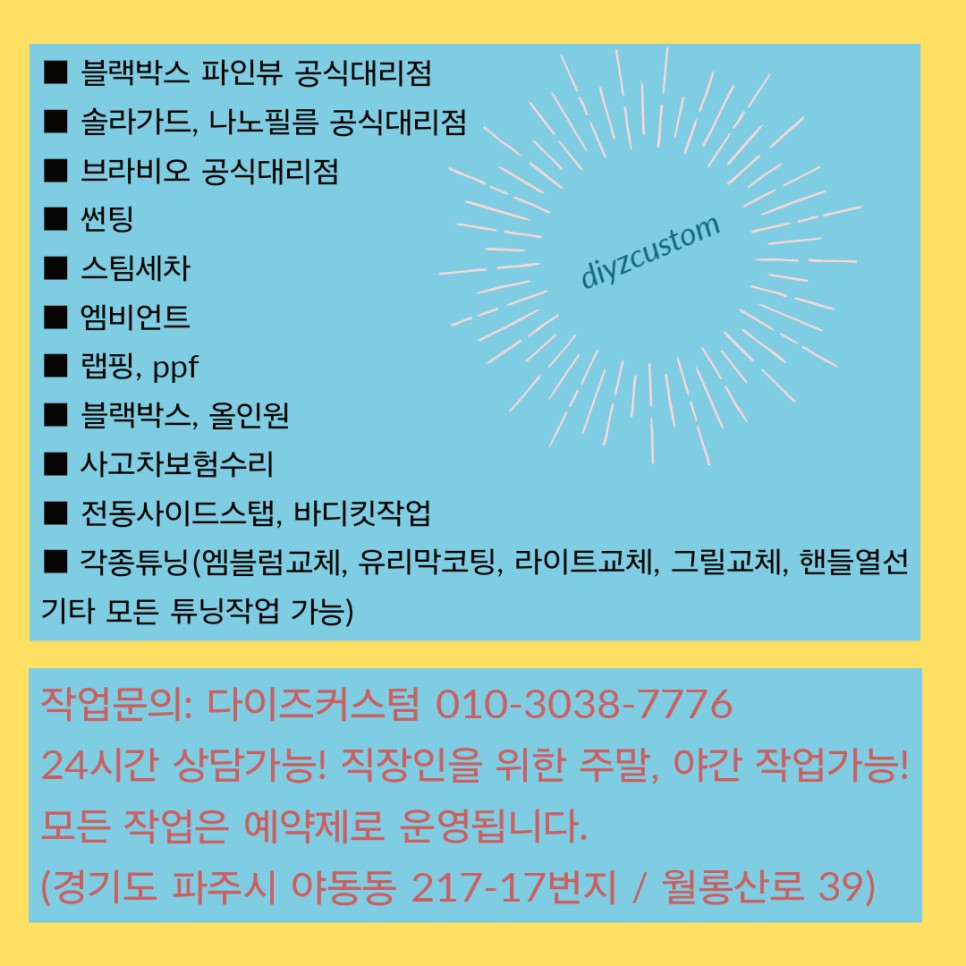 ■ 블랙박스 파인뷰 공식대리점
■ 솔라가드, 나노필름 공식대리점
■ 브라비오 공식대리점
■ 썬팅
■ 스팀세차
■ 엠비언트
■ 랩핑, ppf
■ 블랙박스, 올인원
■ 사고차보험수리
■ 전동사이드스탭, 바디킷작업
■ 각종튜닝(엠블럼교체, 유리막코팅, 라이트교체, 그릴교체, 핸들열선 기타 모든 튜닝작업 가능)

diyzcustom

작업문의: 다이즈커스텀 010-3038-7776
24시간 상담가능! 직장인을 위한 주말, 야간 작업가능!
모든 작업은 예약제로 운영됩니다.
(경기도 파주시 야동동 217-17번지 / 월롱산로 39)